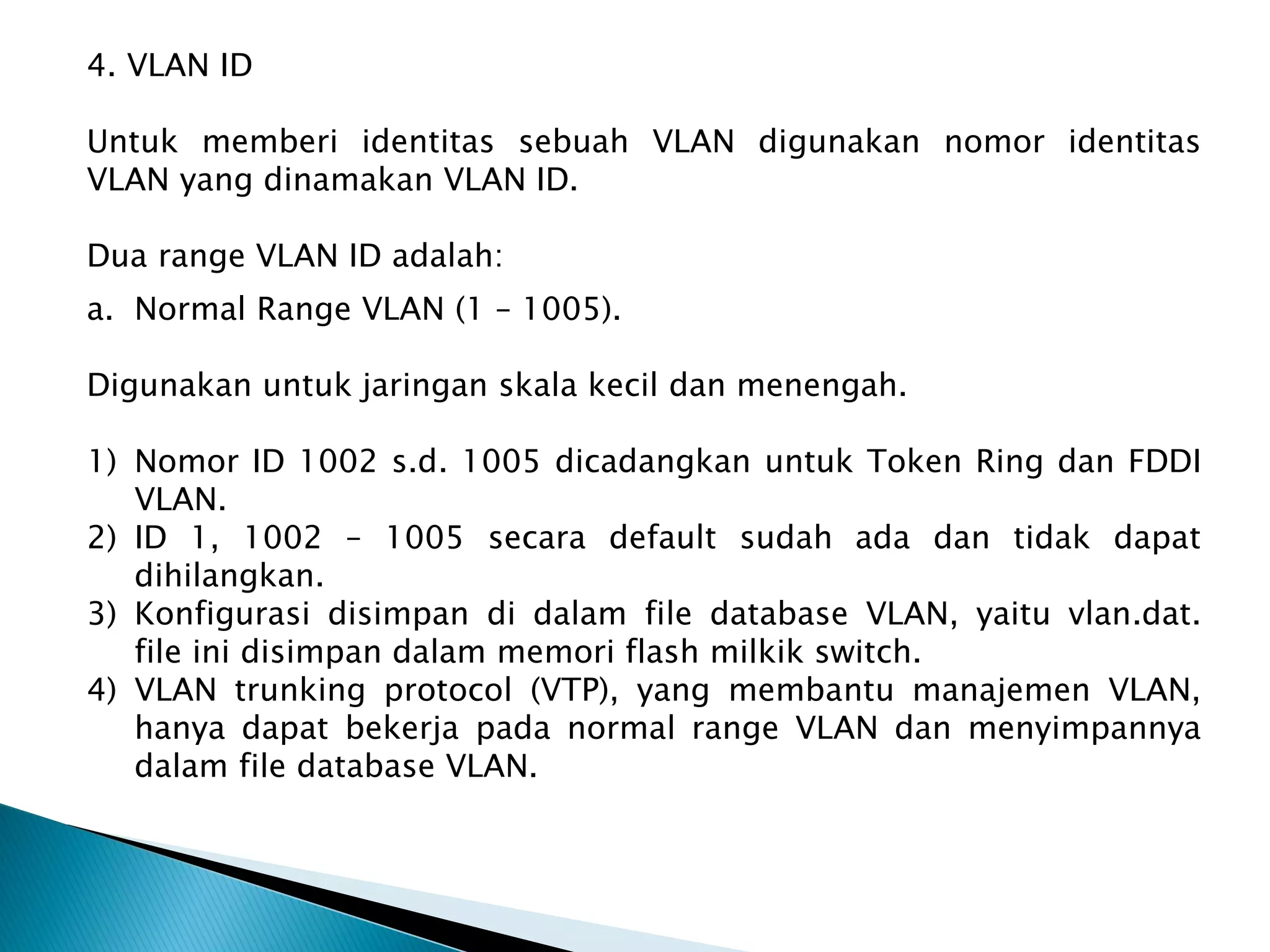 4. VLAN ID

Untuk memberi identitas sebuah VLAN digunakan nomor identitas VLAN yang dinamakan VLAN ID.

Dua range VLAN ID adalah:

a. Normal Range VLAN (1 – 1005).

Digunakan untuk jaringan skala kecil dan menengah.

1) Nomor ID 1002 s.d. 1005 dicadangkan untuk Token Ring dan FDDI VLAN.
2) ID 1, 1002 – 1005 secara default sudah ada dan tidak dapat dihilangkan.
3) Konfigurasi disimpan di dalam file database VLAN, yaitu vlan.dat. file ini disimpan dalam memori flash milkik switch.
4) VLAN trunking protocol (VTP), yang membantu manajemen VLAN, hanya dapat bekerja pada normal range VLAN dan menyimpannya dalam file database VLAN.